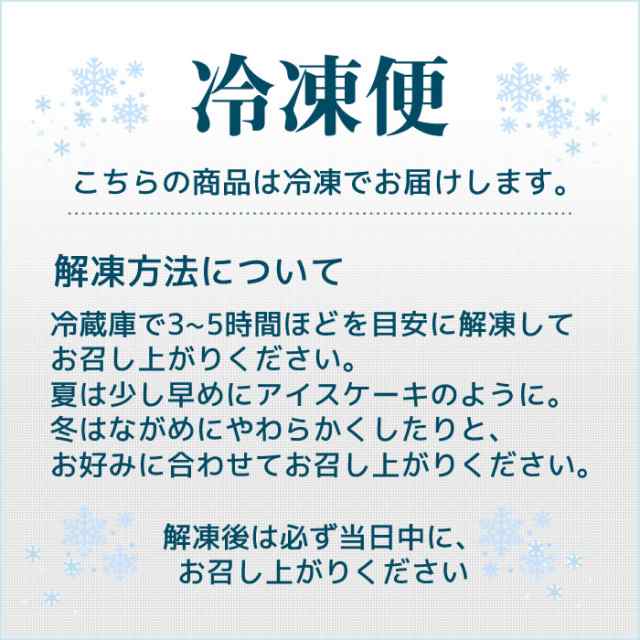 冷凍便

こちらの商品は冷凍でお届けします。

解凍方法について

冷蔵庫で3~5時間ほどを目安に解凍してお召し上がりください。
夏は少し早めにアイスケーキのように。
冬はながめにやわらかくしたりと、
お好みに合わせてお召し上がりください。

解凍後は必ず当日中に、
お召し上がりください